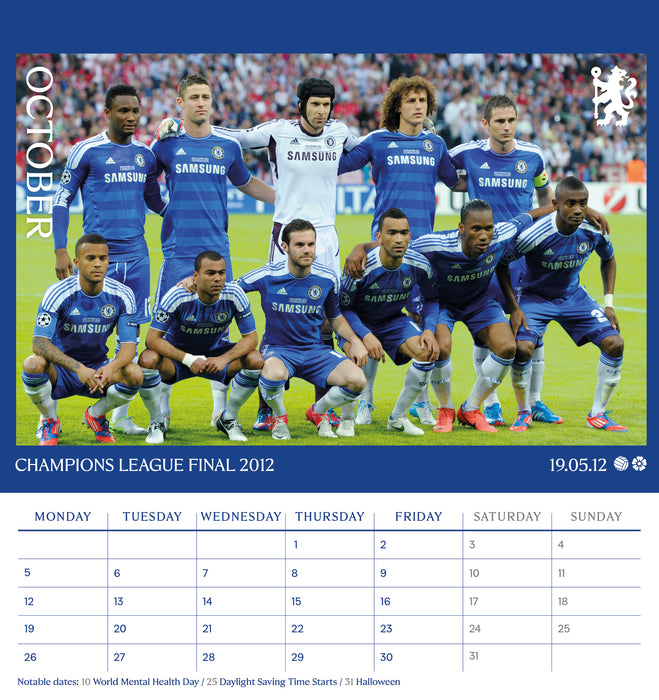 OCTOBER

SAMSUNG SAMSUNG SAMSUNG SAMSUNG SAMSUNG
SAMSUNG SAMSUNG SAMSUNG SAMSUNG SAMSUNG SAMSUNG

CHAMPIONS LEAGUE FINAL 2012

19.05.12

| MONDAY | TUESDAY | WEDNESDAY | THURSDAY | FRIDAY | SATURDAY | SUNDAY |
|---|---|---|---|---|---|---|
| | | | 1 | 2 | 3 | 4 |
| 5 | 6 | 7 | 8 | 9 | 10 | 11 |
| 12 | 13 | 14 | 15 | 16 | 17 | 18 |
| 19 | 20 | 21 | 22 | 23 | 24 | 25 |
| 26 | 27 | 28 | 29 | 30 | 31 | |

Notable dates: 10 World Mental Health Day / 25 Daylight Saving Time Starts / 31 Halloween